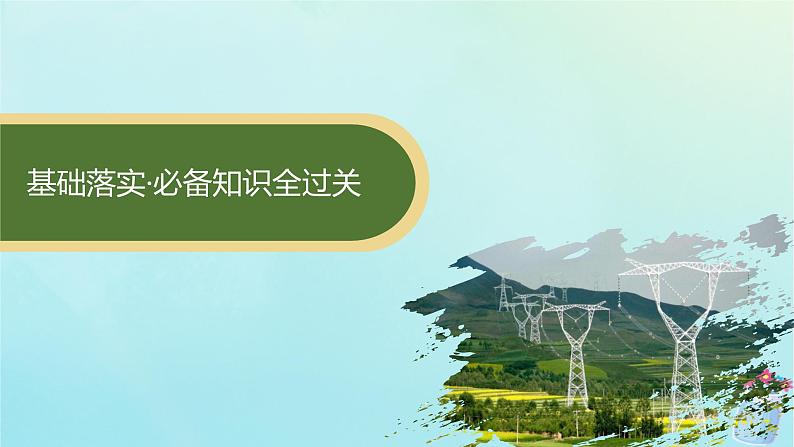 基础落实·必备知识全过关